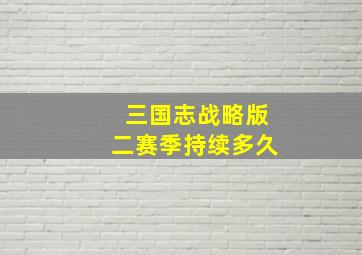 三国志战略版
二赛季持续多久